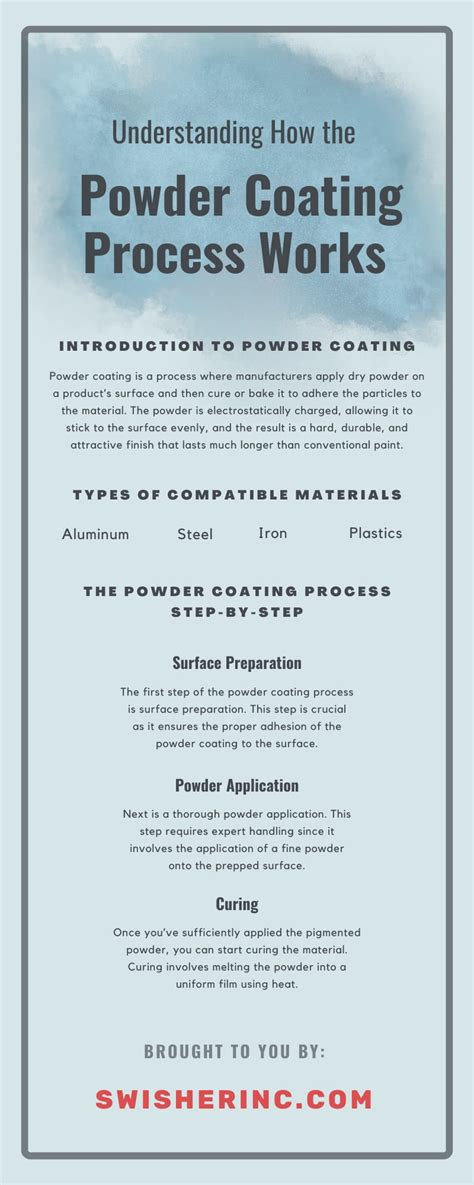 Understanding How the

Powder Coating Process Works

INTRODUCTION TO POWDER COATING

Powder coating is a process where manufacturers apply dry powder on a product's surface and then cure or bake it to adhere the particles to the material. The powder is electrostatically charged, allowing it to stick to the surface evenly, and the result is a hard, durable, and attractive finish that lasts much longer than conventional paint.

TYPES OF COMPATIBLE MATERIALS

Aluminum Steel Iron Plastics

THE POWDER COATING PROCESS STEP-BY-STEP

Surface Preparation

The first step of the powder coating process is surface preparation. This step is crucial as it ensures the proper adhesion of the powder coating to the surface.

Powder Application

Next is a thorough powder application. This step requires expert handling since it involves the application of a fine powder onto the prepped surface.

Curing

Once you've sufficiently applied the pigmented powder, you can start curing the material. Curing involves melting the powder into a uniform film using heat.

BROUGHT TO YOU BY:

SWISHERINC.COM